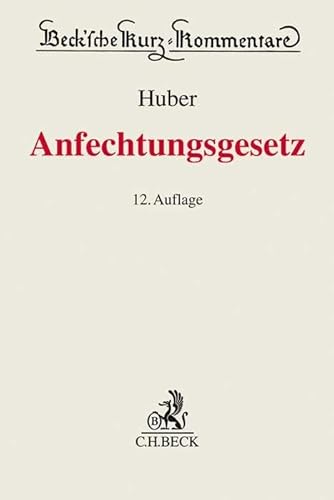 Beck'sche Kurz-Kommentare

Huber

Anfechtungsgesetz

12. Auflage

B

C.H.BECK